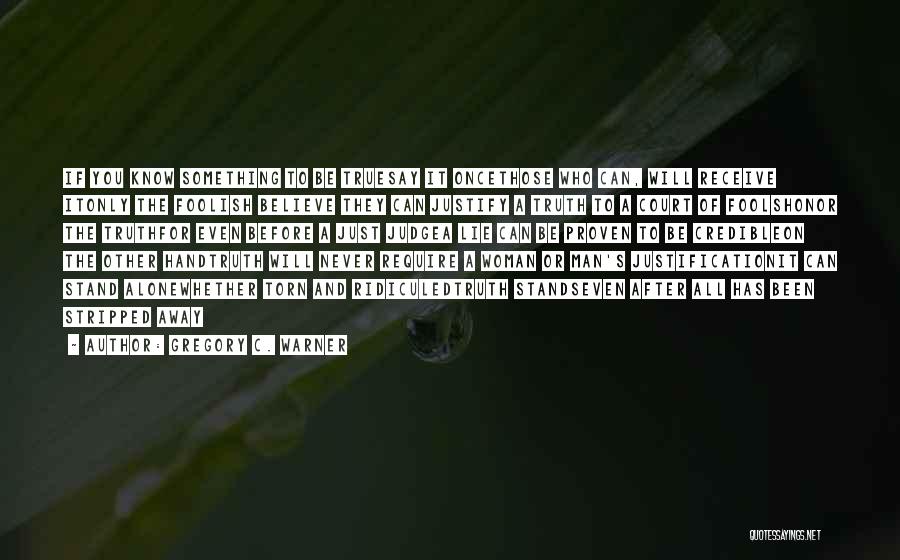 IF YOU KNOW SOMETHING TO BE TRUESAY IT ONCETHOSE WHO CAN, WILL RECEIVE ITONLY THE FOOLISH BELIEVE THEY CAN JUSTIFY A TRUTH TO A COURT OF FOOLSHONOR THE TRUTHFOR EVEN BEFORE A JUST JUDGEA LIE CAN BE PROVEN TO BE CREDIBLEON THE OTHER HANDTRUTH WILL NEVER REQUIRE A WOMAN OR MAN'S JUSTIFICATIONIT CAN STAND ALONEWHETHER TORN AND RIDICULEDTRUTH STANDSEVEN AFTER ALL HAS BEEN STRIPPED AWAY

- AUTHOR: GREGORY C. WARNER

QUOTESSAYINGS.NET